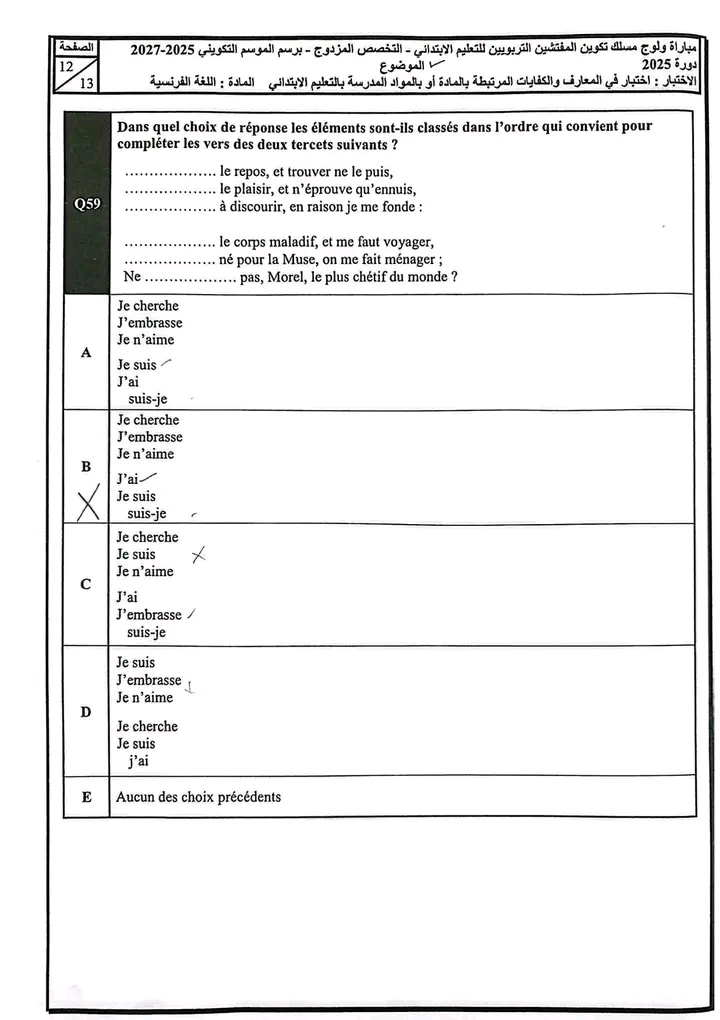 الصفحة
12
13

مباراة ولوج مسلك تكوين المفتشين التربويين للتعليم الابتدائي - التخصص المزدوج - برسم الموسم التكويني 2025-2027
دورة 2025
الموضوع
الاختبار : اختبار في المعارف والكفايات المرتبطة بالمادة أو بالمواد المدرسة بالتعليم الابتدائي المادة : اللغة الفرنسية

| Q59 | Dans quel choix de réponse les éléments sont-ils classés dans l'ordre qui convient pour compléter les vers des deux tercets suivants ?<br>.................. le repos, et trouver ne le puis,<br>.................. le plaisir, et n'éprouve qu'ennuis,<br>.................. à discourir, en raison je me fonde :<br><br>.................. le corps maladif, et me faut voyager,<br>.................. né pour la Muse, on me fait ménager ;<br>Ne .................. pas, Morel, le plus chétif du monde ? |
|---|---|
| A | Je cherche<br>J'embrasse<br>Je n'aime<br>Je suis<br>J'ai<br>suis-je |
| B | Je cherche<br>J'embrasse<br>Je n'aime<br>J'ai<br>Je suis<br>suis-je |
| C | Je cherche<br>Je suis<br>Je n'aime<br>J'ai<br>J'embrasse<br>suis-je |
| D | Je suis<br>J'embrasse<br>Je n'aime<br>Je cherche<br>Je suis<br>j'ai |
| E | Aucun des choix précédents |